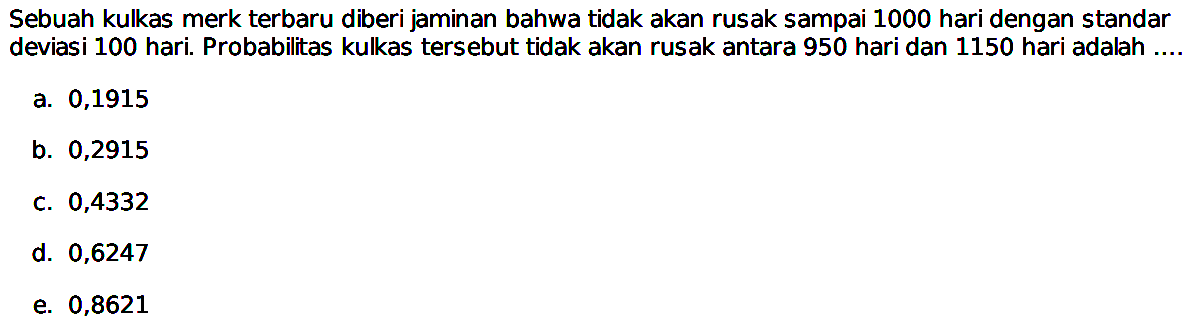 Sebuah kulkas merk terbaru diberi jaminan bahwa tidak akan rusak sampai 1000 hari dengan standar deviasi 100 hari. Probabilitas kulkas tersebut tidak akan rusak antara 950 hari dan 1150 hari adalah ....

a. 0,1915

b. 0,2915

c. 0,4332

d. 0,6247

e. 0,8621